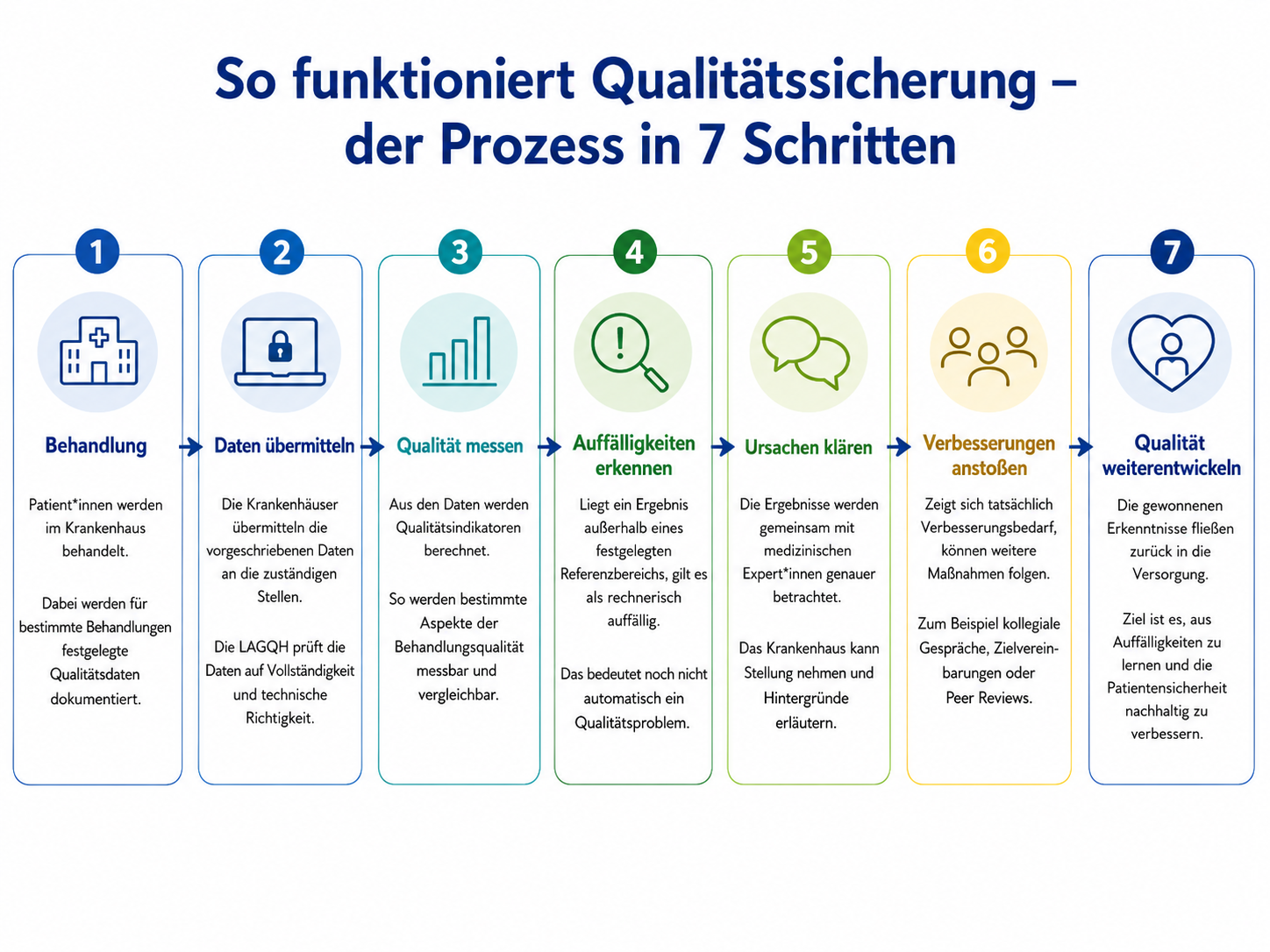 So funktioniert Qualitätssicherung – der Prozess in 7 Schritten

1
Behandlung
Patient*innen werden im Krankenhaus behandelt.

Dabei werden für bestimmte Behandlungen festgelegte Qualitätsdaten dokumentiert.

2
Daten übermitteln
Die Krankenhäuser übermitteln die vorgeschriebenen Daten an die zuständigen Stellen.

Die LAGQH prüft die Daten auf Vollständigkeit und technische Richtigkeit.

3
Qualität messen
Aus den Daten werden Qualitätsindikatoren berechnet.

So werden bestimmte Aspekte der Behandlungsqualität messbar und vergleichbar.

4
Auffälligkeiten erkennen
Liegt ein Ergebnis außerhalb eines festgelegten Referenzbereichs, gilt es als rechnerisch auffällig.

Das bedeutet noch nicht automatisch ein Qualitätsproblem.

5
Ursachen klären
Die Ergebnisse werden gemeinsam mit medizinischen Expert*innen genauer betrachtet.

Das Krankenhaus kann Stellung nehmen und Hintergründe erläutern.

6
Verbesserungen anstoßen
Zeigt sich tatsächlich Verbesserungsbedarf, können weitere Maßnahmen folgen.

Zum Beispiel kollegiale Gespräche, Zielvereinbarungen oder Peer Reviews.

7
Qualität weiterentwickeln
Die gewonnenen Erkenntnisse fließen zurück in die Versorgung.

Ziel ist es, aus Auffälligkeiten zu lernen und die Patientensicherheit nachhaltig zu verbessern.